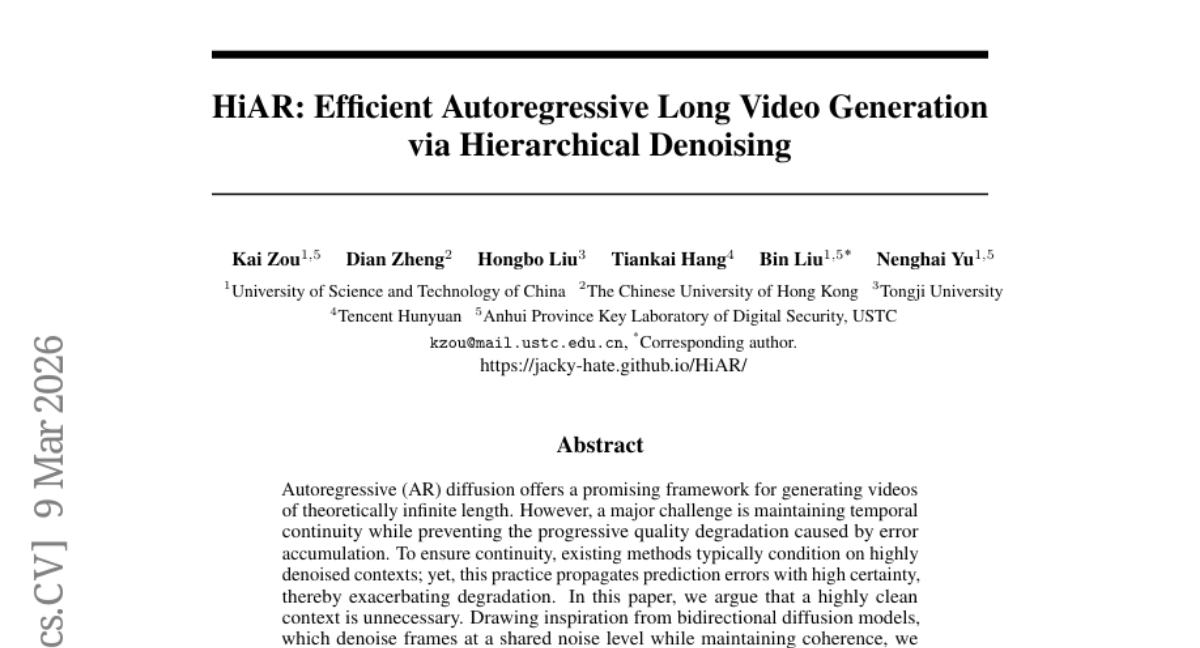 HiAR: Efficient Autoregressive Long Video Generation via Hierarchical Denoising

Kai Zou$^{1,5}$ Dian Zheng$^{2}$ Hongbo Liu$^{3}$ Tiankai Hang$^{4}$ Bin Liu$^{1,5*}$ Nenghai Yu$^{1,5}$

$^{1}$University of Science and Technology of China $^{2}$The Chinese University of Hong Kong $^{3}$Tongji University
$^{4}$Tencent Hunyuan $^{5}$Anhui Province Key Laboratory of Digital Security, USTC
kzou@mail.ustc.edu.cn, $^{*}$Corresponding author.
https://jacky-hate.github.io/HiAR/

Abstract

Autoregressive (AR) diffusion offers a promising framework for generating videos of theoretically infinite length. However, a major challenge is maintaining temporal continuity while preventing the progressive quality degradation caused by error accumulation. To ensure continuity, existing methods typically condition on highly denoised contexts; yet, this practice propagates prediction errors with high certainty, thereby exacerbating degradation. In this paper, we argue that a highly clean context is unnecessary. Drawing inspiration from bidirectional diffusion models, which denoise frames at a shared noise level while maintaining coherence, we

cs.CV] 9 Mar 2026